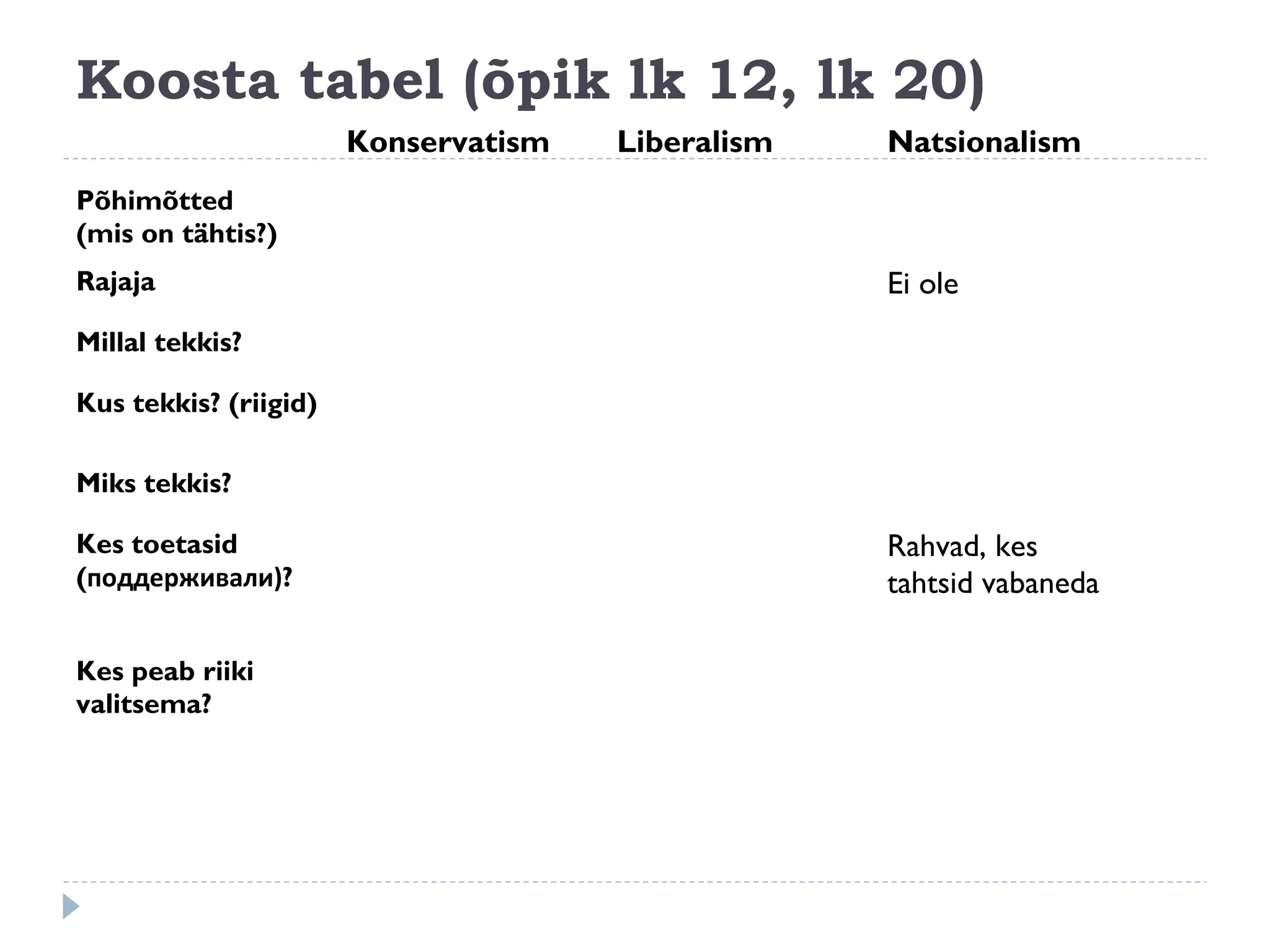 Koosta tabel (õpik lk 12, lk 20)

| | Konservatism | Liberalism | Natsionalism |
|---|---|---|---|
| Põhimõtted (mis on tähtis?) | | | |
| Rajaja | | | Ei ole |
| Millal tekkis? | | | |
| Kus tekkis? (riigid) | | | |
| Miks tekkis? | | | |
| Kes toetasid (поддерживали)? | | | Rahvad, kes tahtsid vabaneda |
| Kes peab riiki valitsema? | | | |